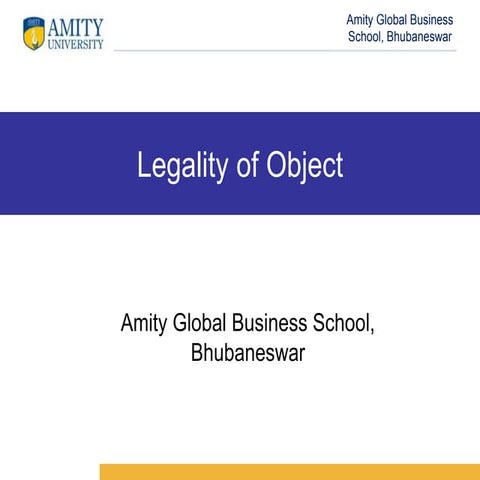 AMITY UNIVERSITY

Amity Global Business School, Bhubaneswar

Legality of Object

Amity Global Business School, Bhubaneswar